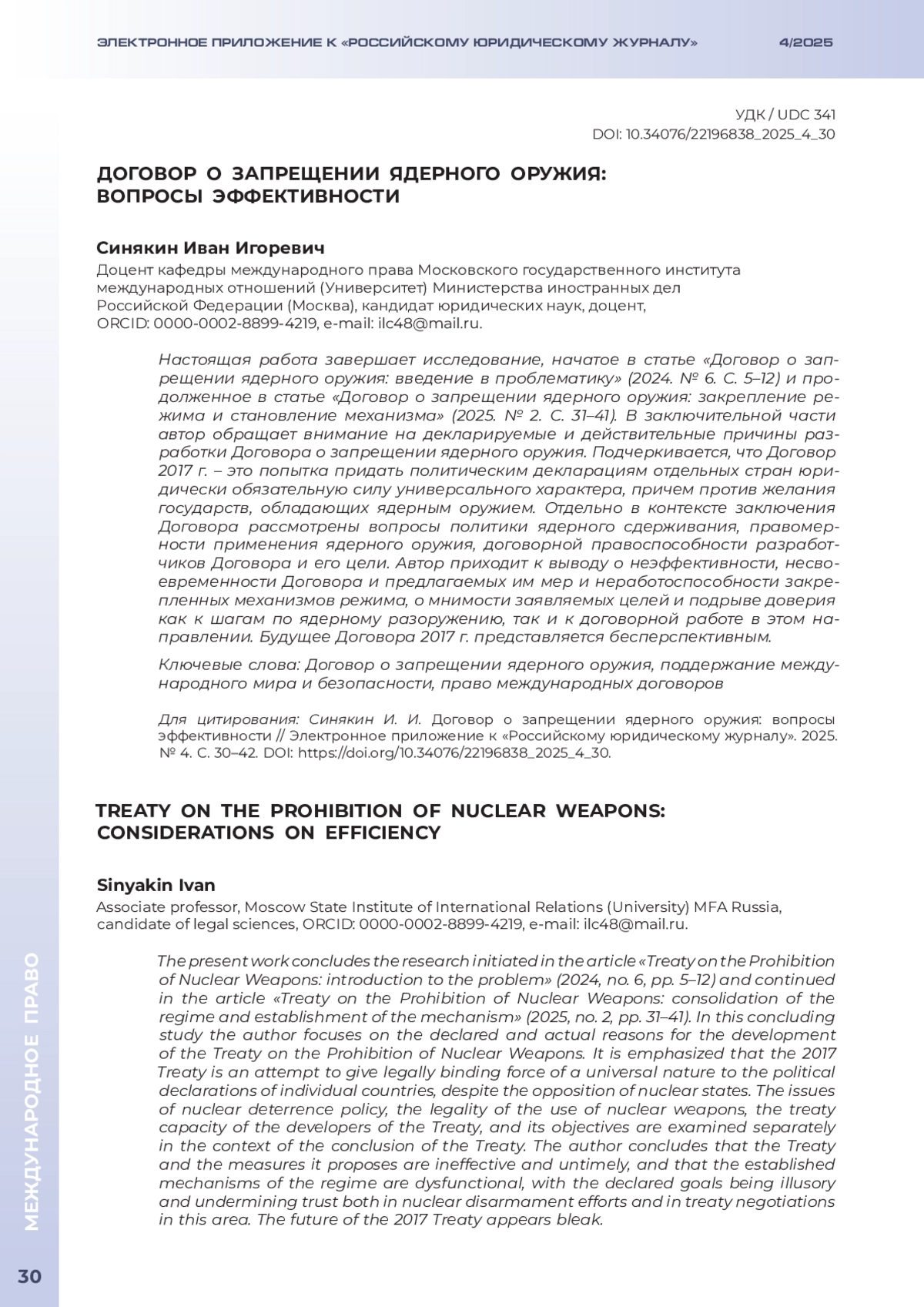 ЭЛЕКТРОННОЕ ПРИЛОЖЕНИЕ К «РОССИЙСКОМУ ЮРИДИЧЕСКОМУ ЖУРНАЛУ» 4/2025

УДК / UDC 341
DOI: 10.34076/22196838_2025_4_30

ДОГОВОР О ЗАПРЕЩЕНИИ ЯДЕРНОГО ОРУЖИЯ: ВОПРОСЫ ЭФФЕКТИВНОСТИ

Синякин Иван Игоревич
Доцент кафедры международного права Московского государственного института международных отношений (Университет) Министерства иностранных дел Российской Федерации (Москва), кандидат юридических наук, доцент, ORCID: 0000-0002-8899-4219, e-mail: ilc48@mail.ru.

Настоящая работа завершает исследование, начатое в статье «Договор о запрещении ядерного оружия: введение в проблематику» (2024. № 6. С. 5–12) и продолженное в статье «Договор о запрещении ядерного оружия: закрепление режима и становление механизма» (2025. № 2. С. 31–41). В заключительной части автор обращает внимание на декларируемые и действительные причины разработки Договора о запрещении ядерного оружия. Подчеркивается, что Договор 2017 г. – это попытка придать политическим декларациям отдельных стран юридически обязательную силу универсального характера, причем против желания государств, обладающих ядерным оружием. Отдельно в контексте заключения Договора рассмотрены вопросы политики ядерного сдерживания, правомерности применения ядерного оружия, договорной правоспособности разработчиков Договора и его цели. Автор приходит к выводу о неэффективности, несвоевременности Договора и предлагаемых им мер и неработоспособности закрепленных механизмов режима, о мнимости заявляемых целей и подрыве доверия как к шагам по ядерному разоружению, так и к договорной работе в этом направлении. Будущее Договора 2017 г. представляется бесперспективным.

Ключевые слова: Договор о запрещении ядерного оружия, поддержание международного мира и безопасности, право международных договоров

Для цитирования: Синякин И. И. Договор о запрещении ядерного оружия: вопросы эффективности // Электронное приложение к «Российскому юридическому журналу». 2025. № 4. С. 30–42. DOI: https://doi.org/10.34076/22196838_2025_4_30.

TREATY ON THE PROHIBITION OF NUCLEAR WEAPONS: CONSIDERATIONS ON EFFICIENCY

Sinyakin Ivan
Associate professor, Moscow State Institute of International Relations (University) MFA Russia, candidate of legal sciences, ORCID: 0000-0002-8899-4219, e-mail: ilc48@mail.ru.

The present work concludes the research initiated in the article «Treaty on the Prohibition of Nuclear Weapons: introduction to the problem» (2024, no. 6, pp. 5–12) and continued in the article «Treaty on the Prohibition of Nuclear Weapons: consolidation of the regime and establishment of the mechanism» (2025, no. 2, pp. 31–41). In this concluding study the author focuses on the declared and actual reasons for the development of the Treaty on the Prohibition of Nuclear Weapons. It is emphasized that the 2017 Treaty is an attempt to give legally binding force of a universal nature to the political declarations of individual countries, despite the opposition of nuclear states. The issues of nuclear deterrence policy, the legality of the use of nuclear weapons, the treaty capacity of the developers of the Treaty, and its objectives are examined separately in the context of the conclusion of the Treaty. The author concludes that the Treaty and the measures it proposes are ineffective and untimely, and that the established mechanisms of the regime are dysfunctional, with the declared goals being illusory and undermining trust both in nuclear disarmament efforts and in treaty negotiations in this area. The future of the 2017 Treaty appears bleak.

МЕЖДУНАРОДНОЕ ПРАВО

30